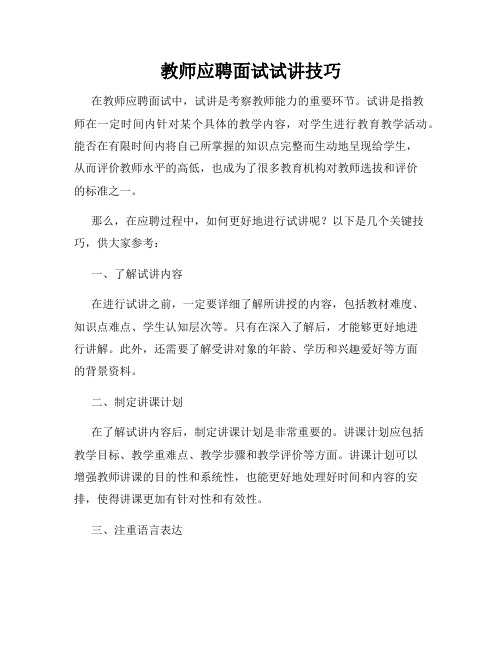 教师应聘面试试讲技巧

在教师应聘面试中，试讲是考察教师能力的重要环节。试讲是指教师在一定时间内针对某个具体的教学内容，对学生进行教育教学活动。能否在有限时间内将自己所掌握的知识点完整而生动地呈现给学生，从而评价教师水平的高低，也成为了很多教育机构对教师选拔和评价的标准之一。

那么，在应聘过程中，如何更好地进行试讲呢？以下是几个关键技巧，供大家参考：

一、了解试讲内容

在进行试讲之前，一定要详细了解所讲授的内容，包括教材难度、知识点难点、学生认知层次等。只有在深入了解后，才能够更好地进行讲解。此外，还需要了解受讲对象的年龄、学历和兴趣爱好等方面的背景资料。

二、制定讲课计划

在了解试讲内容后，制定讲课计划是非常重要的。讲课计划应包括教学目标、教学重难点、教学步骤和教学评价等方面。讲课计划可以增强教师讲课的目的性和系统性，也能更好地处理好时间和内容的安排，使得讲课更加有针对性和有效性。

三、注重语言表达